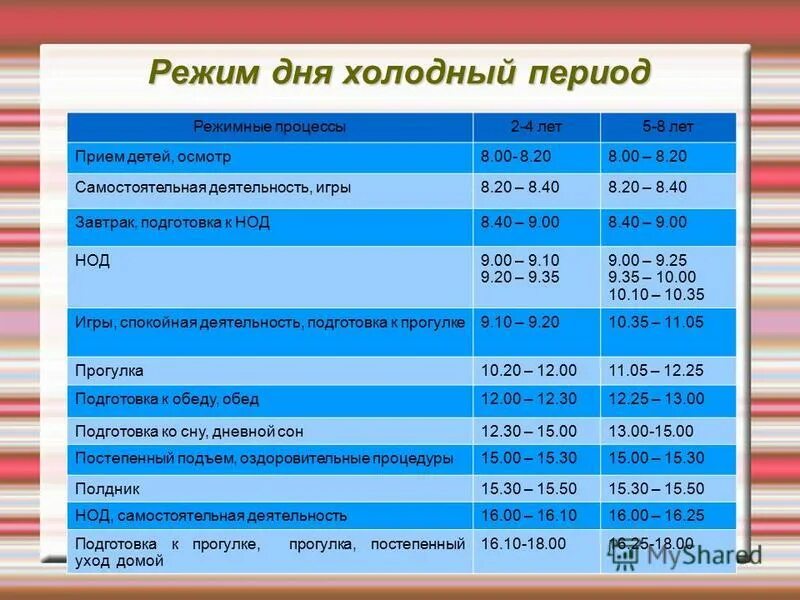 Режим дня холодный период

| Режимные процессы | 2-4 лет | 5-8 лет |
|---|---|---|
| Прием детей, осмотр | 8.00- 8.20 | 8.00 – 8.20 |
| Самостоятельная деятельность, игры | 8.20 – 8.40 | 8.20 – 8.40 |
| Завтрак, подготовка к НОД | 8.40 – 9.00 | 8.40 – 9.00 |
| НОД | 9.00 – 9.10 9.20 – 9.35 | 9.00 – 9.25 9.35 – 10.00 10.10 – 10.35 |
| Игры, спокойная деятельность, подготовка к прогулке | 9.10 – 9.20 | 10.35 – 11.05 |
| Прогулка | 10.20 – 12.00 | 11.05 – 12.25 |
| Подготовка к обеду, обед | 12.00 – 12.30 | 12.25 – 13.00 |
| Подготовка ко сну, дневной сон | 12.30 – 15.00 | 13.00-15.00 |
| Постепенный подъем, оздоровительные процедуры | 15.00 – 15.30 | 15.00 – 15.30 |
| Полдник | 15.30 – 15.50 | 15.30 – 15.50 |
| НОД, самостоятельная деятельность | 16.00 – 16.10 | 16.00 – 16.25 |
| Подготовка к прогулке, прогулка, постепенный уход домой | 16.10-18.00 | 16.25-18.00 |

MyShared